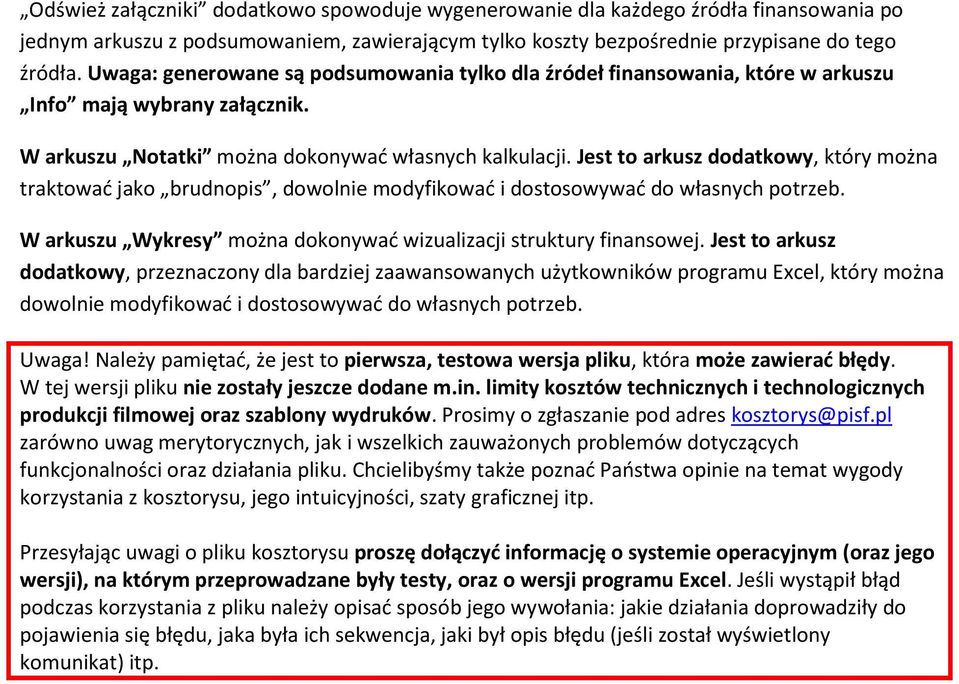 „Odśwież załączniki” dodatkowo spowoduje wygenerowanie dla każdego źródła finansowania po jednym arkuszu z podsumowaniem, zawierającym tylko koszty bezpośrednie przypisane do tego źródła. Uwaga: generowane są podsumowania tylko dla źródeł finansowania, które w arkuszu „Info” mają wybrany załącznik.

W arkuszu „Notatki” można dokonywać własnych kalkulacji. Jest to arkusz dodatkowy, który można traktować jako „brudnopis”, dowolnie modyfikować i dostosowywać do własnych potrzeb.

W arkuszu „Wykresy” można dokonywać wizualizacji struktury finansowej. Jest to arkusz dodatkowy, przeznaczony dla bardziej zaawansowanych użytkowników programu Excel, który można dowolnie modyfikować i dostosowywać do własnych potrzeb.

Uwaga! Należy pamiętać, że jest to pierwsza, testowa wersja pliku, która może zawierać błędy. W tej wersji pliku nie zostały jeszcze dodane m.in. limity kosztów technicznych i technologicznych produkcji filmowej oraz szablony wydruków. Prosimy o zgłaszanie pod adres kosztorys@pisf.pl zarówno uwag merytorycznych, jak i wszelkich zauważonych problemów dotyczących funkcjonalności oraz działania pliku. Chcielibyśmy także poznać Państwa opinie na temat wygody korzystania z kosztorysu, jego intuicyjności, szaty graficznej itp.

Przesyłając uwagi o pliku kosztorysu proszę dołączyć informację o systemie operacyjnym (oraz jego wersji), na którym przeprowadzane były testy, oraz o wersji programu Excel. Jeśli wystąpił błąd podczas korzystania z pliku należy opisać sposób jego wywołania: jakie działania doprowadziły do pojawienia się błędu, jaka była ich sekwencja, jaki był opis błędu (jeśli został wyświetlony komunikat) itp.